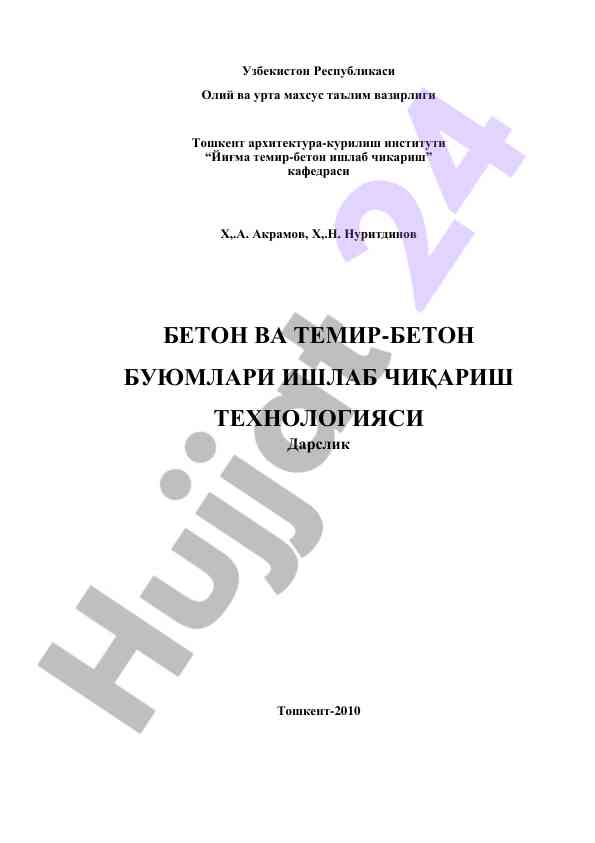 Узбекистон Республикаси

Олий ва урта махсус таълим вазирлиги

Тошкент архитектура-курилиш институти
“Йиғма темир-бетон ишлаб чикариш”
кафедраси

Х,.А. Акрамов, Х,.Н. Нуритдинов

БЕТОН ВА ТЕМИР-БЕТОН
БУЮМЛАРИ ИШЛАБ ЧИҚАРИШ
ТЕХНОЛОГИЯСИ
Дарслик

Тошкент-2010

Hujjat 24